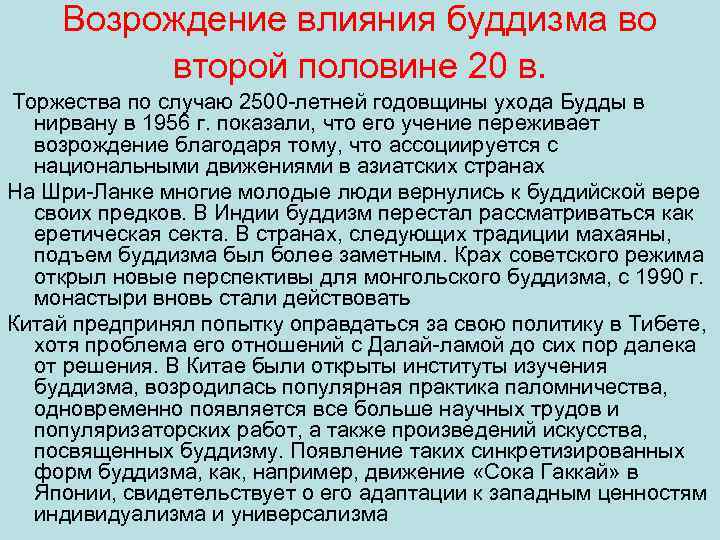 Возрождение влияния буддизма во второй половине 20 в.

Торжества по случаю 2500-летней годовщины ухода Будды в нирвану в 1956 г. показали, что его учение переживает возрождение благодаря тому, что ассоциируется с национальными движениями в азиатских странах

На Шри-Ланке многие молодые люди вернулись к буддийской вере своих предков. В Индии буддизм перестал рассматриваться как еретическая секта. В странах, следующих традиции махаяны, подъем буддизма был более заметным. Крах советского режима открыл новые перспективы для монгольского буддизма, с 1990 г. монастыри вновь стали действовать

Китай предпринял попытку оправдаться за свою политику в Тибете, хотя проблема его отношений с Далай-ламой до сих пор далека от решения. В Китае были открыты институты изучения буддизма, возродилась популярная практика паломничества, одновременно появляется все больше научных трудов и популяризаторских работ, а также произведений искусства, посвященных буддизму. Появление таких синкретизированных форм буддизма, как, например, движение «Сока Гаккай» в Японии, свидетельствует о его адаптации к западным ценностям индивидуализма и универсализма